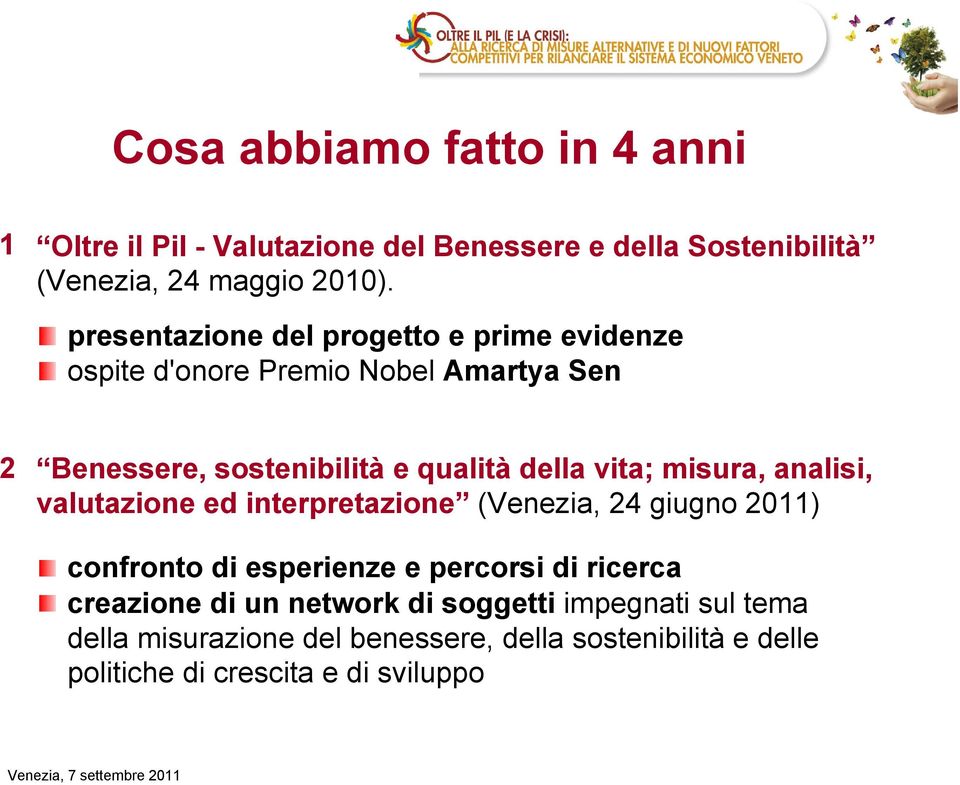 OLTRE IL PIL (E LA CRISI):
ALLA RICERCA DI MISURE ALTERNATIVE E DI NUOVI FATTORI COMPETITIVI PER RILANCIARE IL SISTEMA ECONOMICO VENETO

Cosa abbiamo fatto in 4 anni

1 “Oltre il Pil - Valutazione del Benessere e della Sostenibilità” (Venezia, 24 maggio 2010).

presentazione del progetto e prime evidenze
ospite d'onore Premio Nobel Amartya Sen

2 “Benessere, sostenibilità e qualità della vita; misura, analisi, valutazione ed interpretazione” (Venezia, 24 giugno 2011)

confronto di esperienze e percorsi di ricerca
creazione di un network di soggetti impegnati sul tema della misurazione del benessere, della sostenibilità e delle politiche di crescita e di sviluppo

Venezia, 7 settembre 2011